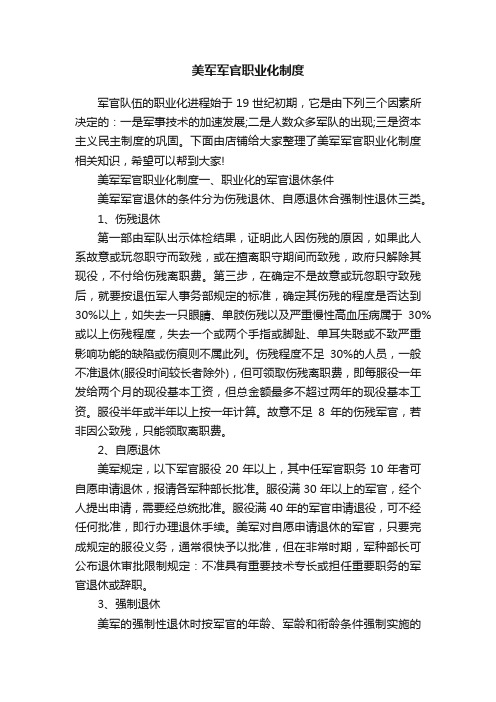 美军军官职业化制度

军官队伍的职业化进程始于 19 世纪初期，它是由下列三个因素所决定的：一是军事技术的加速发展;二是人数众多军队的出现;三是资本主义民主制度的巩固。下面由店铺给大家整理了美军军官职业化制度相关知识，希望可以帮到大家!

美军军官职业化制度一、职业化的军官退休条件

美军军官退休的条件分为伤残退休、自愿退休合强制性退休三类。

1、伤残退休

第一部由军队出示体检结果，证明此人因伤残的原因，如果此人系故意或玩忽职守而致残，或在擅离职守期间而致残，政府只解除其现役，不付给伤残离职费。第三步，在确定不是故意或玩忽职守致残后，就要按退伍军人事务部规定的标准，确定其伤残的程度是否达到 30%以上，如失去一只眼睛、单肢伤残以及严重慢性高血压病属于 30%或以上伤残程度，失去一个或两个手指或脚趾、单耳失聪或不致严重影响功能的缺陷或伤痕则不属此列。伤残程度不足 30%的人员，一般不准退休(服役时间较长者除外)，但可领取伤残离职费，即每服役一年发给两个月的现役基本工资，但总金额最多不超过两年的现役基本工资。服役半年或半年以上按一年计算。故意不足 8 年的伤残军官，若非因公致残，只能领取离职费。

2、自愿退休

美军规定，以下军官服役 20 年以上，其中任军官职务 10 年者可自愿申请退休，报请各军种部长批准。服役满 30 年以上的军官，经个人提出申请，需要经总统批准。服役满 40 年的军官申请退役，可不经任何批准，即行办理退休手续。美军对自愿申请退休的军官，只要完成规定的服役义务，通常很快予以批准，但在非常时期，军种部长可公布退休审批限制规定：不准具有重要技术专长或担任重要职务的军官退休或辞职。

3、强制退休

美军的强制性退休时按军官的年龄、军龄和衔龄条件强制实施的